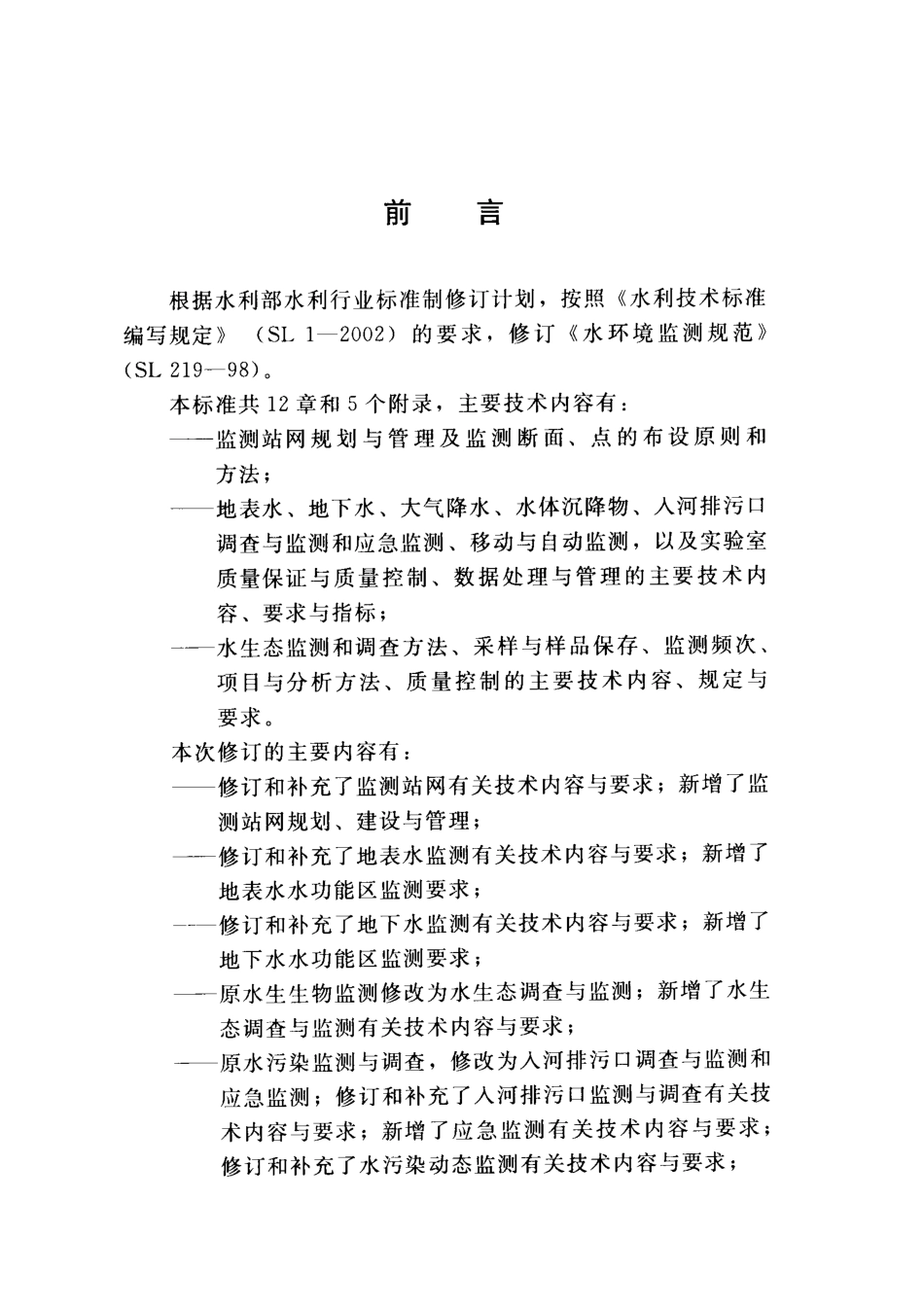 前　言

根据水利部水利行业标准制修订计划，按照《水利技术标准编写规定》（SL 1—2002）的要求，修订《水环境监测规范》（SL 219—98）。

本标准共12章和5个附录，主要技术内容有：

——监测站网规划与管理及监测断面、点的布设原则和方法；

——地表水、地下水、大气降水、水体沉降物、入河排污口调查与监测和应急监测、移动与自动监测，以及实验室质量保证与质量控制、数据处理与管理的主要技术内容、要求与指标；

——水生态监测和调查方法、采样与样品保存、监测频次、项目与分析方法、质量控制的主要技术内容、规定与要求。

本次修订的主要内容有：

——修订和补充了监测站网有关技术内容与要求；新增了监测站网规划、建设与管理；

——修订和补充了地表水监测有关技术内容与要求；新增了地表水水功能区监测要求；

——修订和补充了地下水监测有关技术内容与要求；新增了地下水水功能区监测要求；

——原水生生物监测修改为水生态调查与监测；新增了水生态调查与监测有关技术内容与要求；

——原水污染监测与调查，修改为入河排污口调查与监测和应急监测；修订和补充了入河排污口监测与调查有关技术内容与要求；新增了应急监测有关技术内容与要求；修订和补充了水污染动态监测有关技术内容与要求；